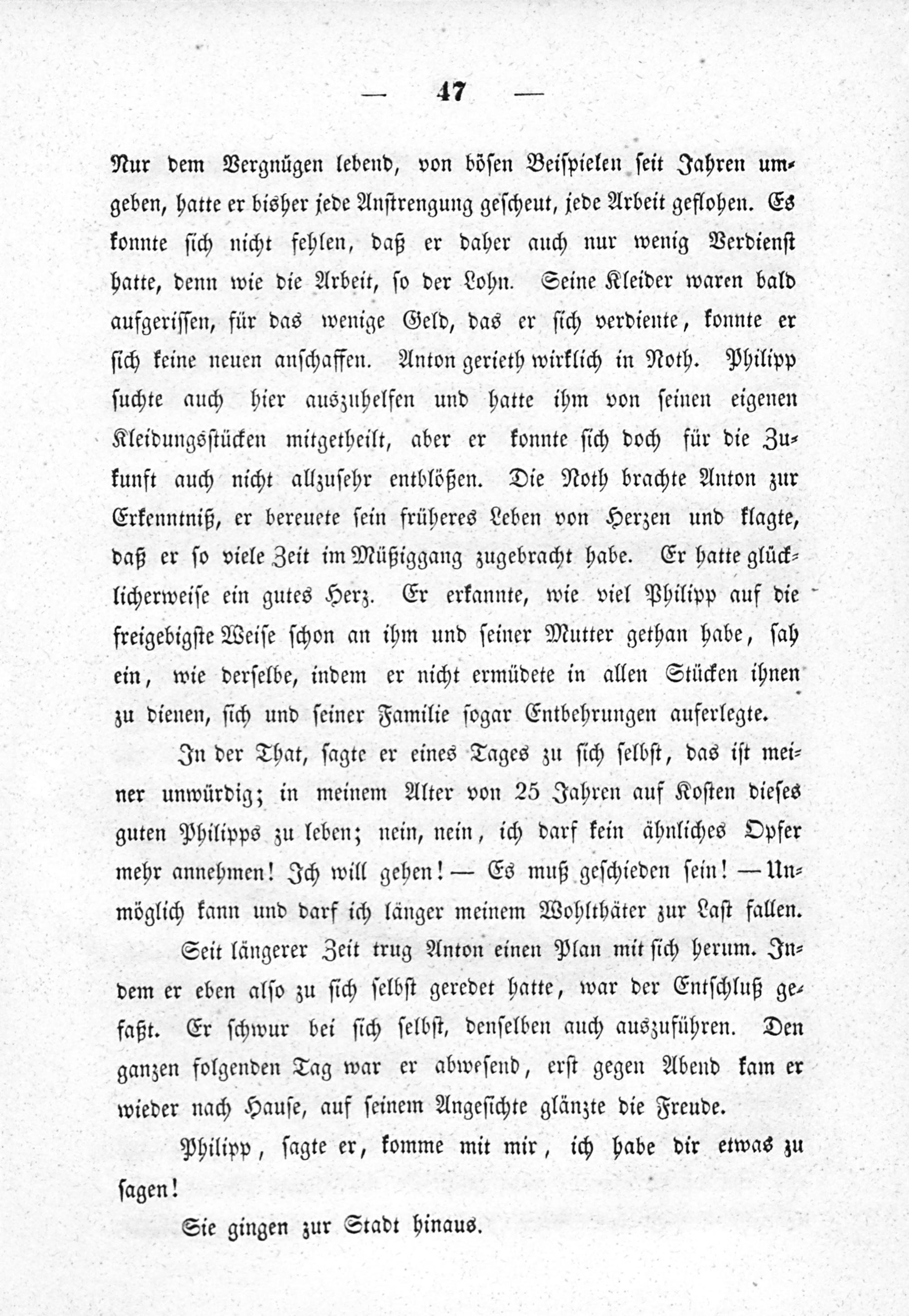 — 47 —

Nur dem Vergnügen lebend, von bösen Beispielen seit Jahren umgeben, hatte er bisher jede Anstrengung gescheut, jede Arbeit geflohen. Es konnte sich nicht fehlen, daß er daher auch nur wenig Verdienst hatte, denn wie die Arbeit, so der Lohn. Seine Kleider waren bald aufgerissen, für das wenige Geld, das er sich verdiente, konnte er sich keine neuen anschaffen. Anton gerieth wirklich in Noth. Philipp suchte auch hier auszuhelfen und hatte ihm von seinen eigenen Kleidungsstücken mitgetheilt, aber er konnte sich doch für die Zukunft auch nicht allzusehr entblößen. Die Noth brachte Anton zur Erkenntniß, er bereuete sein früheres Leben von Herzen und klagte, daß er so viele Zeit im Müßiggang zugebracht habe. Er hatte glücklicherweise ein gutes Herz. Er erkannte, wie viel Philipp auf die freigebigste Weise schon an ihm und seiner Mutter gethan habe, sah ein, wie derselbe, indem er nicht ermüdete in allen Stücken ihnen zu dienen, sich und seiner Familie sogar Entbehrungen auferlegte.

In der That, sagte er eines Tages zu sich selbst, das ist meiner unwürdig; in meinem Alter von 25 Jahren auf Kosten dieses guten Philipps zu leben; nein, nein, ich darf kein ähnliches Opfer mehr annehmen! Ich will gehen! — Es muß geschieden sein! — Unmöglich kann und darf ich länger meinem Wohlthäter zur Last fallen.

Seit längerer Zeit trug Anton einen Plan mit sich herum. Indem er eben also zu sich selbst geredet hatte, war der Entschluß gefaßt. Er schwur bei sich selbst, denselben auch auszuführen. Den ganzen folgenden Tag war er abwesend, erst gegen Abend kam er wieder nach Hause, auf seinem Angesichte glänzte die Freude.

Philipp, sagte er, komme mit mir, ich habe dir etwas zu sagen!

Sie gingen zur Stadt hinaus.